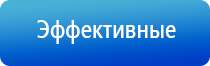 Эффективные